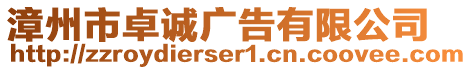 漳州市卓诚广告有限公司
http://zzroydierser1.cn.coovee.com